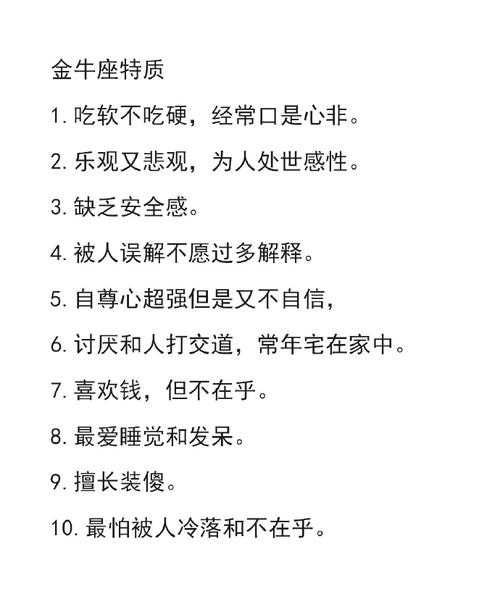 金牛座特质

1. 吃软不吃硬，经常口是心非。

2. 乐观又悲观，为人处世感性。

3. 缺乏安全感。

4. 被人误解不愿过多解释。

5. 自尊心超强但是又不自信，

6. 讨厌和人打交道，常年宅在家中。

7. 喜欢钱，但不在乎。

8. 最爱睡觉和发呆。

9. 擅长装傻。

10. 最怕被人冷落和不在乎。